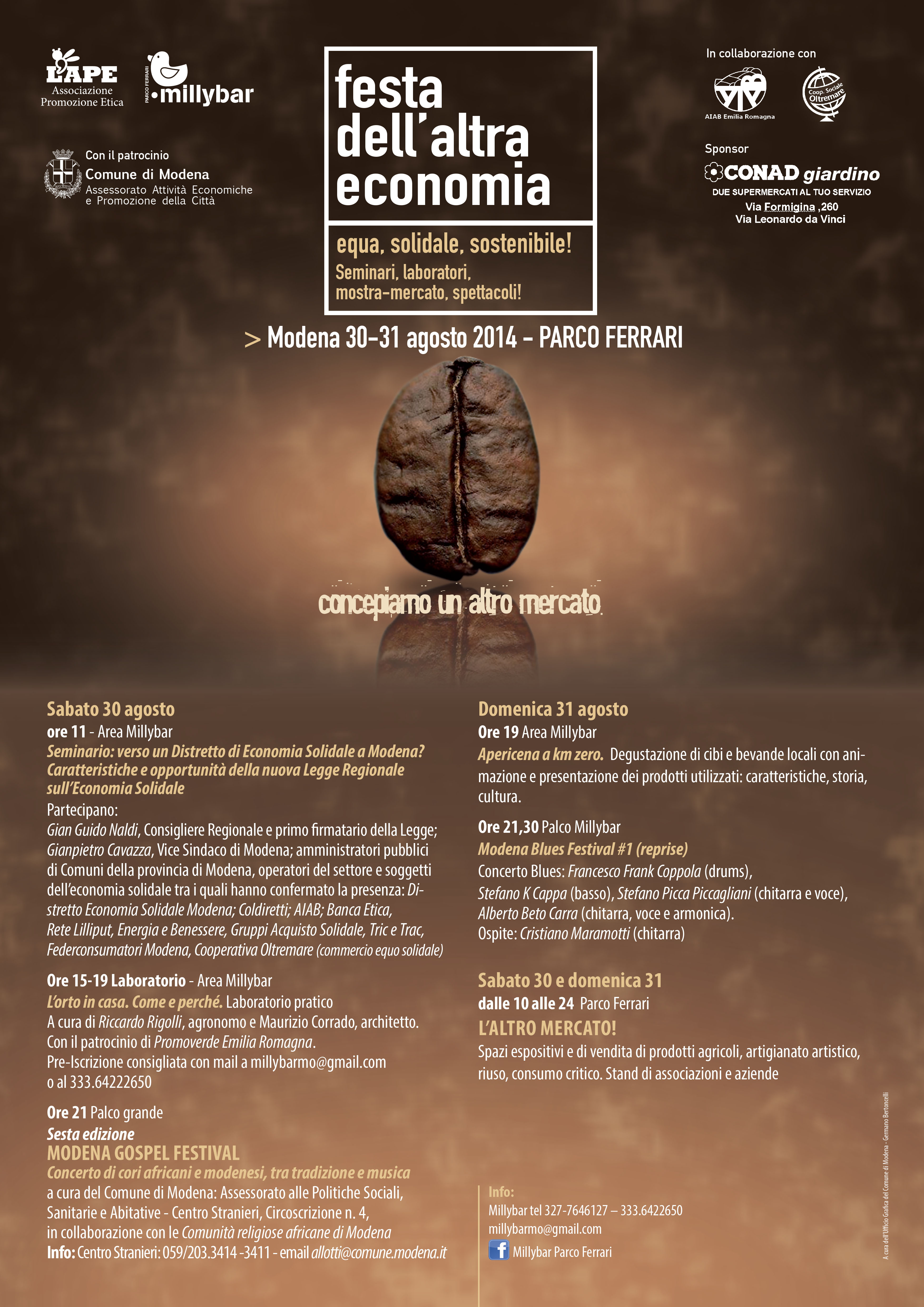 L'APE
Associazione
Promozione Etica

PARCO FERRARI
millybar

Con il patrocinio
Comune di Modena
Assessorato Attività Economiche
e Promozione della Città

festa
dell'altra
economia

equa, solidale, sostenibile!
Seminari, laboratori,
mostra-mercato, spettacoli!

In collaborazione con
AIAB Emilia Romagna
Coop. Sociale Oltremare

Sponsor
CONAD giardino
DUE SUPERMERCATI AL TUO SERVIZIO
Via Formigina ,260
Via Leonardo da Vinci

> Modena 30-31 agosto 2014 - PARCO FERRARI

concepiamo un altro mercato

Sabato 30 agosto
ore 11 - Area Millybar
Seminario: verso un Distretto di Economia Solidale a Modena? Caratteristiche e opportunità della nuova Legge Regionale sull'Economia Solidale
Partecipano:
Gian Guido Naldi, Consigliere Regionale e primo firmatario della Legge; Gianpietro Cavazza, Vice Sindaco di Modena; amministratori pubblici di Comuni della provincia di Modena, operatori del settore e soggetti dell'economia solidale tra i quali hanno confermato la presenza: Distretto Economia Solidale Modena; Coldiretti; AIAB; Banca Etica, Rete Lilliput, Energia e Benessere, Gruppi Acquisto Solidale, Tric e Trac, Federconsumatori Modena, Cooperativa Oltremare (commercio equo solidale)

Ore 15-19 Laboratorio - Area Millybar
L'orto in casa. Come e perché. Laboratorio pratico
A cura di Riccardo Rigolli, agronomo e Maurizio Corrado, architetto.
Con il patrocinio di Promoverde Emilia Romagna.
Pre-Iscrizione consigliata con mail a millybarmo@gmail.com o al 333.64222650

Ore 21 Palco grande
Sesta edizione
MODENA GOSPEL FESTIVAL
Concerto di cori africani e modenesi, tra tradizione e musica
a cura del Comune di Modena: Assessorato alle Politiche Sociali, Sanitarie e Abitative - Centro Stranieri, Circoscrizione n. 4, in collaborazione con le Comunità religiose africane di Modena
Info: Centro Stranieri: 059/203.3414 -3411 - email allotti@comune.modena.it

Domenica 31 agosto
Ore 19 Area Millybar
Apericena a km zero. Degustazione di cibi e bevande locali con animazione e presentazione dei prodotti utilizzati: caratteristiche, storia, cultura.

Ore 21,30 Palco Millybar
Modena Blues Festival #1 (reprise)
Concerto Blues: Francesco Frank Coppola (drums), Stefano K Cappa (basso), Stefano Picca Piccagliani (chitarra e voce), Alberto Beto Carra (chitarra, voce e armonica).
Ospite: Cristiano Maramotti (chitarra)

Sabato 30 e domenica 31
dalle 10 alle 24 Parco Ferrari
L'ALTRO MERCATO!
Spazi espositivi e di vendita di prodotti agricoli, artigianato artistico, riuso, consumo critico. Stand di associazioni e aziende

Info:
Millybar tel 327-7646127 – 333.6422650
millybarmo@gmail.com
Millybar Parco Ferrari

A cura dell'Ufficio Grafica del Comune di Modena - Germano Bertoncelli